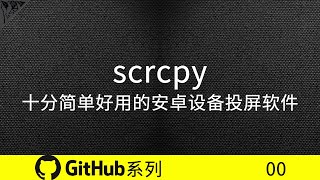 scrcpy
十分简单好用的安卓设备投屏软件

GitHub系列 00